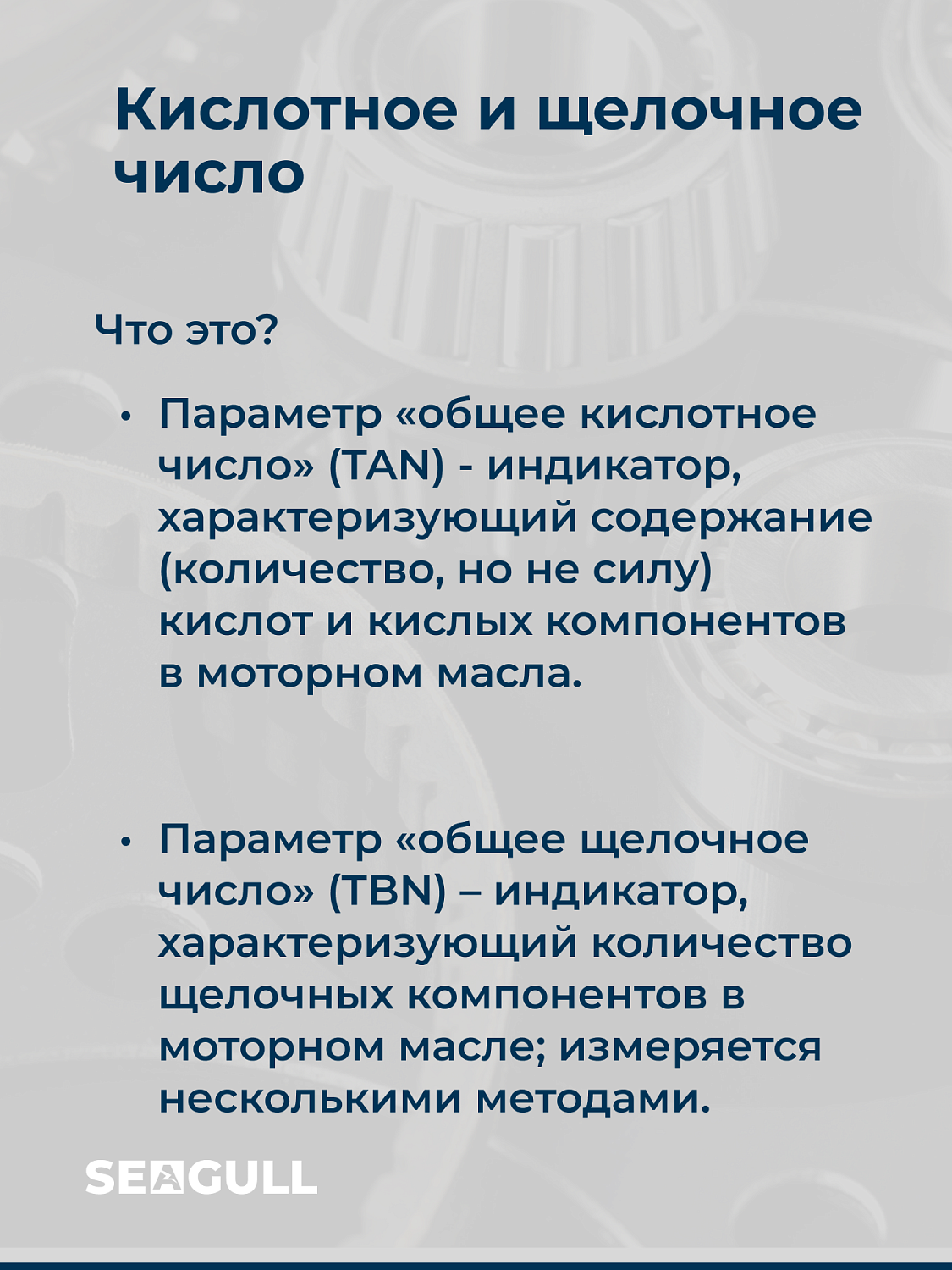 Кислотное и щелочное число

Что это?

• Параметр «общее кислотное число» (TAN) - индикатор, характеризующий содержание (количество, но не силу) кислот и кислых компонентов в моторном масла.

• Параметр «общее щелочное число» (TBN) – индикатор, характеризующий количество щелочных компонентов в моторном масле; измеряется несколькими методами.

SEAGULL